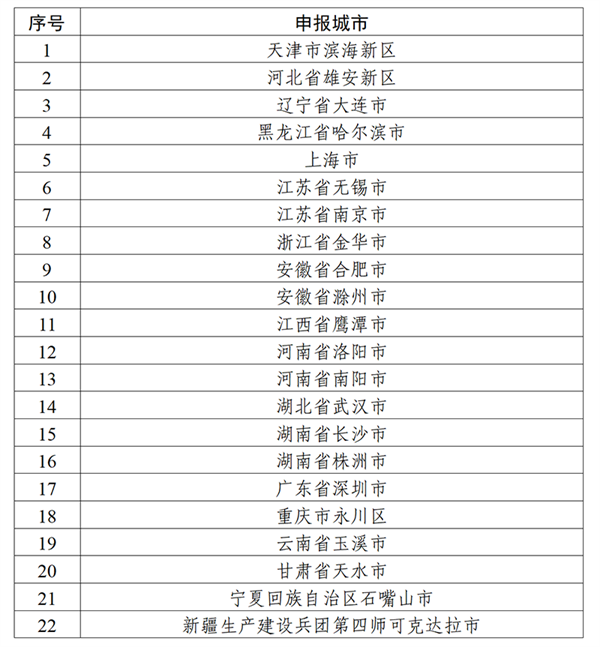 | 序号 | 申报城市 |
|---|---|
| 1 | 天津市滨海新区 |
| 2 | 河北省雄安新区 |
| 3 | 辽宁省大连市 |
| 4 | 黑龙江省哈尔滨市 |
| 5 | 上海市 |
| 6 | 江苏省无锡市 |
| 7 | 江苏省南京市 |
| 8 | 浙江省金华市 |
| 9 | 安徽省合肥市 |
| 10 | 安徽省滁州市 |
| 11 | 江西省鹰潭市 |
| 12 | 河南省洛阳市 |
| 13 | 河南省南阳市 |
| 14 | 湖北省武汉市 |
| 15 | 湖南省长沙市 |
| 16 | 湖南省株洲市 |
| 17 | 广东省深圳市 |
| 18 | 重庆市永川区 |
| 19 | 云南省玉溪市 |
| 20 | 甘肃省天水市 |
| 21 | 宁夏回族自治区石嘴山市 |
| 22 | 新疆生产建设兵团第四师可克达拉市 |